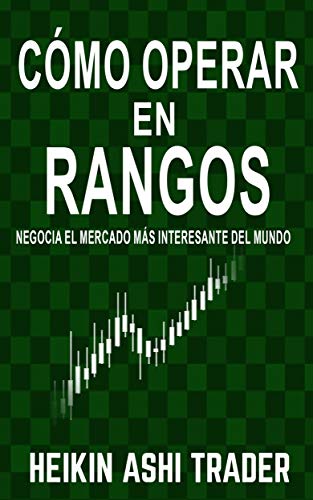 CÓMO OPERAR EN RANGOS

NEGOCIA EL MERCADO MÁS INTERESANTE DEL MUNDO

HEIKIN ASHI TRADER